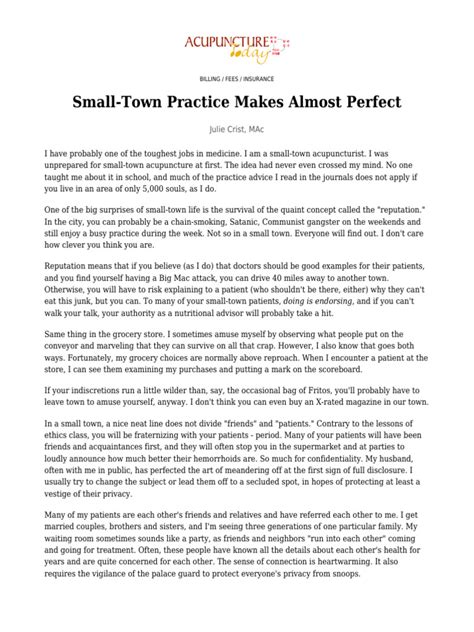 ACUPUNCTURE today

BILLING / FEES / INSURANCE

Small-Town Practice Makes Almost Perfect

Julie Crist, MAc

I have probably one of the toughest jobs in medicine. I am a small-town acupuncturist. I was unprepared for small-town acupuncture at first. The idea had never even crossed my mind. No one taught me about it in school, and much of the practice advice I read in the journals does not apply if you live in an area of only 5,000 souls, as I do.

One of the big surprises of small-town life is the survival of the quaint concept called the "reputation." In the city, you can probably be a chain-smoking, Satanic, Communist gangster on the weekends and still enjoy a busy practice during the week. Not so in a small town. Everyone will find out. I don't care how clever you think you are.

Reputation means that if you believe (as I do) that doctors should be good examples for their patients, and you find yourself having a Big Mac attack, you can drive 40 miles away to another town. Otherwise, you will have to risk explaining to a patient (who shouldn't be there, either) why they can't eat this junk, but you can. To many of your small-town patients, doing is endorsing, and if you can't walk your talk, your authority as a nutritional advisor will probably take a hit.

Same thing in the grocery store. I sometimes amuse myself by observing what people put on the conveyor and marveling that they can survive on all that crap. However, I also know that goes both ways. Fortunately, my grocery choices are normally above reproach. When I encounter a patient at the store, I can see them examining my purchases and putting a mark on the scoreboard.

If your indiscretions run a little wilder than, say, the occasional bag of Fritos, you'll probably have to leave town to amuse yourself, anyway. I don't think you can even buy an X-rated magazine in our town.

In a small town, a nice neat line does not divide "friends" and "patients." Contrary to the lessons of ethics class, you will be fraternizing with your patients - period. Many of your patients will have been friends and acquaintances first, and they will often stop you in the supermarket and at parties to loudly announce how much better their hemorrhoids are. So much for confidentiality. My husband, often with me in public, has perfected the art of meandering off at the first sign of full disclosure. I usually try to change the subject or lead them off to a secluded spot, in hopes of protecting at least a vestige of their privacy.

Many of my patients are each other's friends and relatives and have referred each other to me. I get married couples, brothers and sisters, and I'm seeing three generations of one particular family. My waiting room sometimes sounds like a party, as friends and neighbors "run into each other" coming and going for treatment. Often, these people have known all the details about each other's health for years and are quite concerned for each other. The sense of connection is heartwarming. It also requires the vigilance of the palace guard to protect everyone's privacy from snoops.